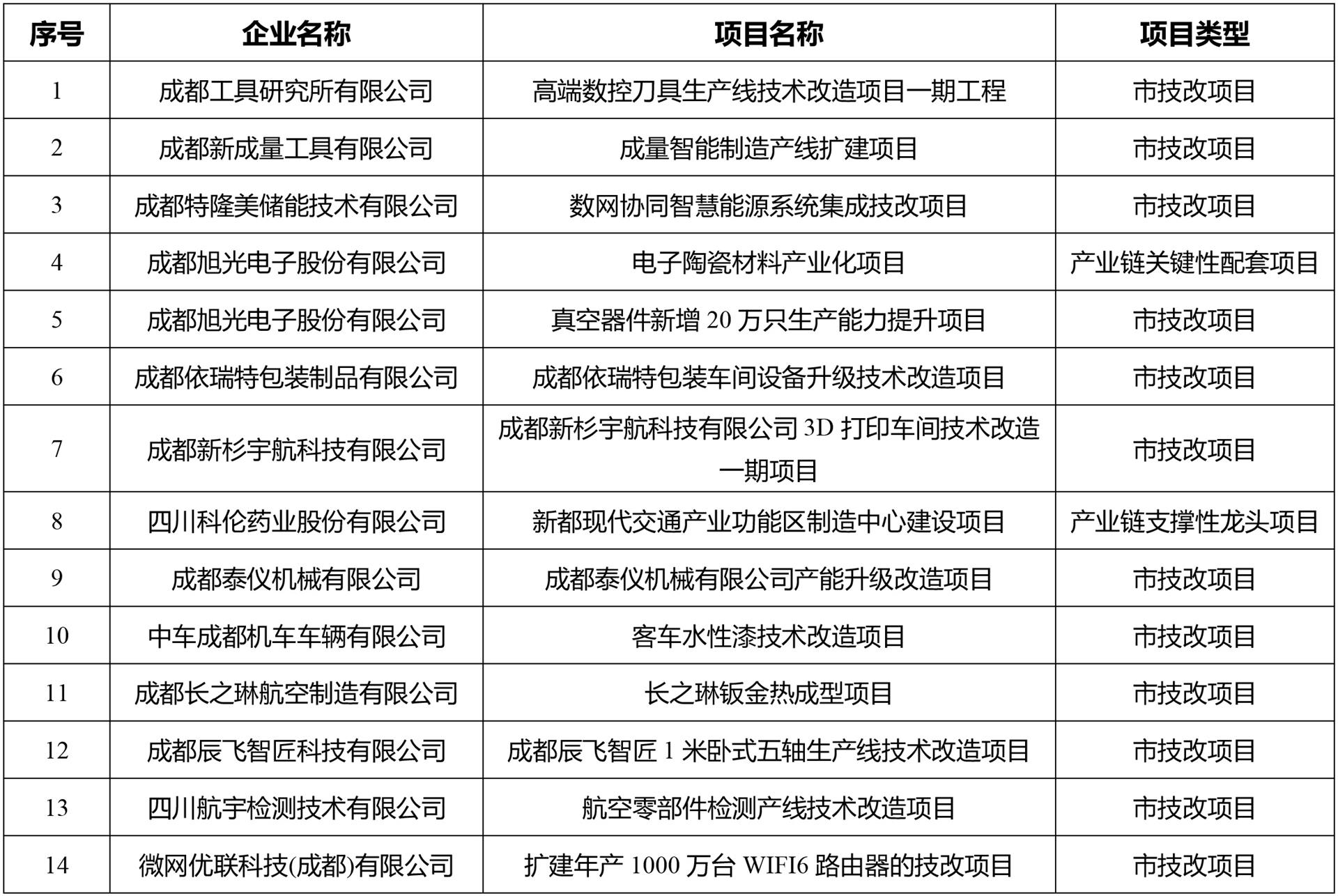 | 序号 | 企业名称 | 项目名称 | 项目类型 |
|---|---|---|---|
| 1 | 成都工具研究所有限公司 | 高端数控刀具生产线技术改造项目一期工程 | 市技改项目 |
| 2 | 成都新成量工具有限公司 | 成量智能制造产线扩建项目 | 市技改项目 |
| 3 | 成都特隆美储能技术有限公司 | 数网协同智慧能源系统集成技改项目 | 市技改项目 |
| 4 | 成都旭光电子股份有限公司 | 电子陶瓷材料产业化项目 | 产业链关键性配套项目 |
| 5 | 成都旭光电子股份有限公司 | 真空器件新增 20 万只生产能力提升项目 | 市技改项目 |
| 6 | 成都依瑞特包装制品有限公司 | 成都依瑞特包装车间设备升级技术改造项目 | 市技改项目 |
| 7 | 成都新杉宇航科技有限公司 | 成都新杉宇航科技有限公司 3D 打印车间技术改造一期项目 | 市技改项目 |
| 8 | 四川科伦药业股份有限公司 | 新都现代交通产业功能区制造中心建设项目 | 产业链支撑性龙头项目 |
| 9 | 成都泰仪机械有限公司 | 成都泰仪机械有限公司产能升级改造项目 | 市技改项目 |
| 10 | 中车成都机车车辆有限公司 | 客车水性漆技术改造项目 | 市技改项目 |
| 11 | 成都长之琳航空制造有限公司 | 长之琳钣金热成型项目 | 市技改项目 |
| 12 | 成都辰飞智匠科技有限公司 | 成都辰飞智匠 1 米卧式五轴生产线技术改造项目 | 市技改项目 |
| 13 | 四川航宇检测技术有限公司 | 航空零部件检测产线技术改造项目 | 市技改项目 |
| 14 | 微网优联科技(成都)有限公司 | 扩建年产 1000 万台 WIFI6 路由器的技改项目 | 市技改项目 |